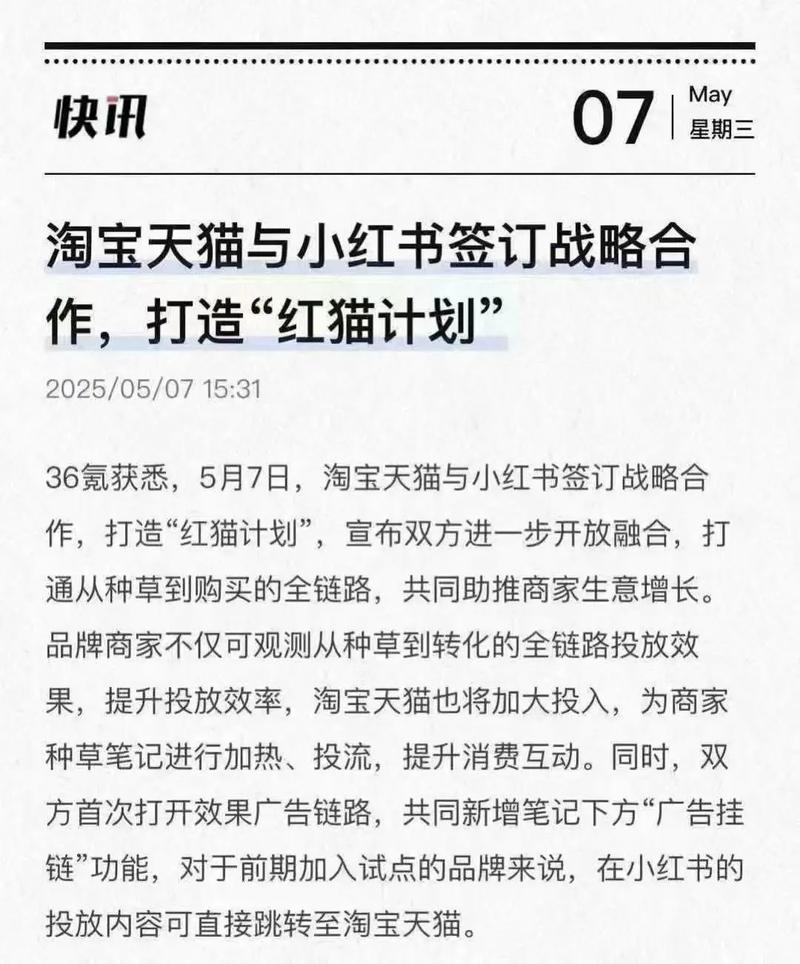 快讯

07
May
星期三

淘宝天猫与小红书签订战略合作，打造“红猫计划”

2025/05/07 15:31

36氪获悉，5月7日，淘宝天猫与小红书签订战略合作，打造“红猫计划”，宣布双方进一步开放融合，打通从种草到购买的全链路，共同助推商家生意增长。品牌商家不仅可观测从种草到转化的全链路投放效果，提升投放效率，淘宝天猫也将加大投入，为商家种草笔记进行加热、投流，提升消费互动。同时，双方首次打开效果广告链路，共同新增笔记下方“广告挂链”功能，对于前期加入试点的品牌来说，在小红书的投放内容可直接跳转至淘宝天猫。